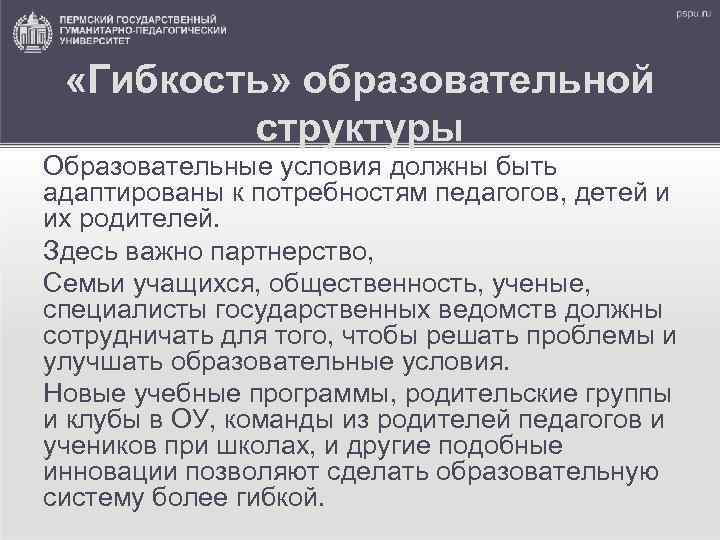 ПЕРМСКИЙ ГОСУДАРСТВЕННЫЙ ГУМАНИТАРНО-ПЕДАГОГИЧЕСКИЙ УНИВЕРСИТЕТ

pspu.ru

«Гибкость» образовательной структуры

Образовательные условия должны быть адаптированы к потребностям педагогов, детей и их родителей.

Здесь важно партнерство,

Семьи учащихся, общественность, ученые, специалисты государственных ведомств должны сотрудничать для того, чтобы решать проблемы и улучшать образовательные условия.

Новые учебные программы, родительские группы и клубы в ОУ, команды из родителей педагогов и учеников при школах, и другие подобные инновации позволяют сделать образовательную систему более гибкой.